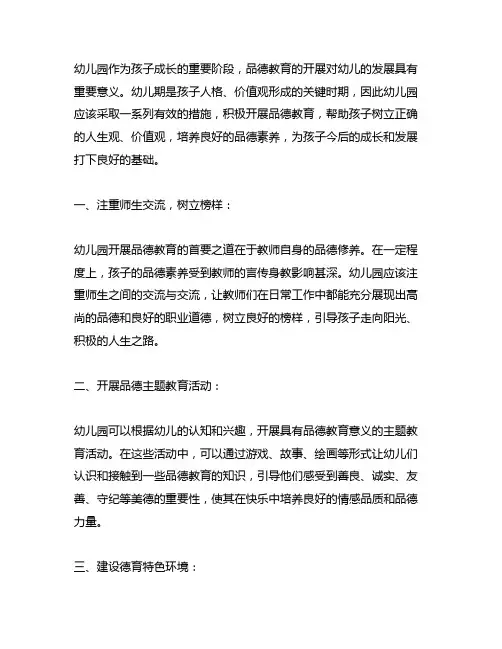 幼儿园作为孩子成长的重要阶段，品德教育的开展对幼儿的发展具有重要意义。幼儿期是孩子人格、价值观形成的关键时期，因此幼儿园应该采取一系列有效的措施，积极开展品德教育，帮助孩子树立正确的人生观、价值观，培养良好的品德素养，为孩子今后的成长和发展打下良好的基础。

一、注重师生交流，树立榜样：

幼儿园开展品德教育的首要之道在于教师自身的品德修养。在一定程度上，孩子的品德素养受到教师的言传身教影响甚深。幼儿园应该注重师生之间的交流与交流，让教师们在日常工作中都能充分展现出高尚的品德和良好的职业道德，树立良好的榜样，引导孩子走向阳光、积极的人生之路。

二、开展品德主题教育活动：

幼儿园可以根据幼儿的认知和兴趣，开展具有品德教育意义的主题教育活动。在这些活动中，可以通过游戏、故事、绘画等形式让幼儿们认识和接触到一些品德教育的知识，引导他们感受到善良、诚实、友善、守纪等美德的重要性，使其在快乐中培养良好的情感品质和品德力量。

三、建设德育特色环境：